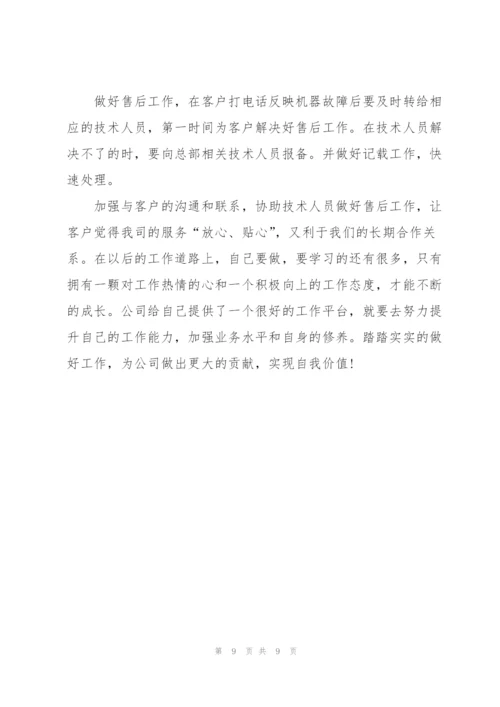 做好售后工作，在客户打电话反映机器故障后要及时转给相应的技术人员，第一时间为客户解决好售后工作。在技术人员解决不了的时，要向总部相关技术人员报备。并做好记载工作，快速处理。

加强与客户的沟通和联系，协助技术人员做好售后工作，让客户觉得我司的服务“放心、贴心”，又利于我们的长期合作关系。在以后的工作道路上，自己要做，要学习的还有很多，只有拥有一颗对工作热情的心和一个积极向上的工作态度，才能不断的成长。公司给自己提供了一个很好的工作平台，就要去努力提升自己的工作能力，加强业务水平和自身的修养。踏踏实实的做好工作，为公司做出更大的贡献，实现自我价值!

第 9 页 共 9 页